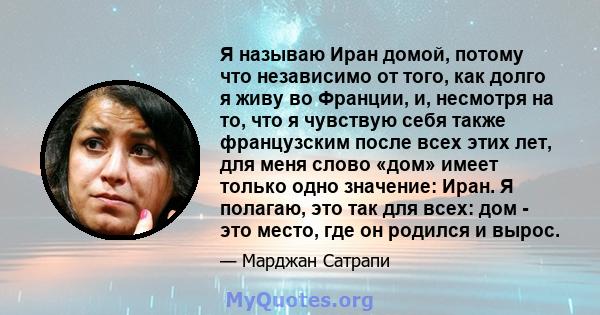 Я называю Иран домой, потому что независимо от того, как долго я живу во Франции, и, несмотря на то, что я чувствую себя также французским после всех этих лет, для меня слово «дом» имеет только одно значение: Иран. Я полагаю, это так для всех: дом - это место, где он родился и вырос.

— Марджан Сатрапи

MyQuotes.org